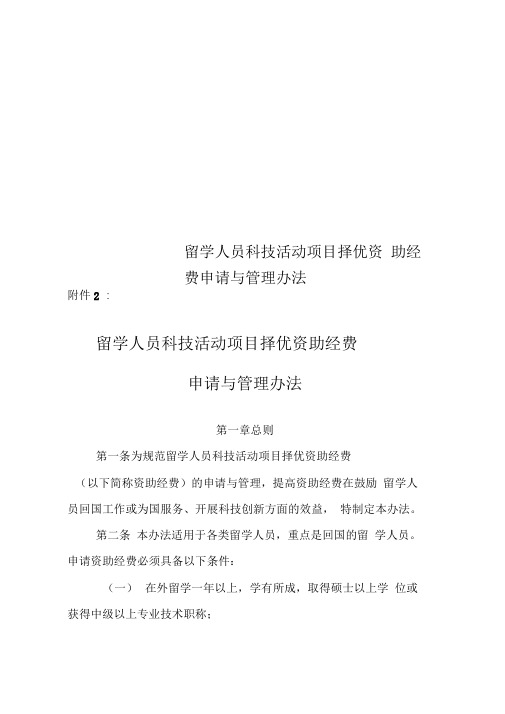 留学人员科技活动项目择优资 助经费申请与管理办法

附件 2 ：

留学人员科技活动项目择优资助经费

申请与管理办法

第一章总则

第一条为规范留学人员科技活动项目择优资助经费（以下简称资助经费）的申请与管理，提高资助经费在鼓励 留学人员回国工作或为国服务、开展科技创新方面的效益， 特制定本办法。

第二条 本办法适用于各类留学人员，重点是回国的留 学人员。申请资助经费必须具备以下条件：

（一） 在外留学一年以上，学有所成，取得硕士以上学 位或获得中级以上专业技术职称；